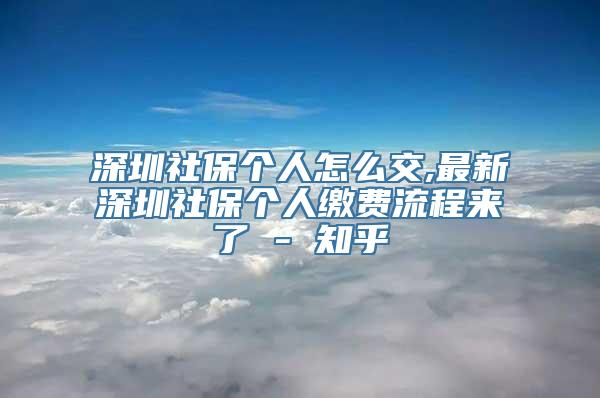 深圳社保个人怎么交,最新深圳社保个人缴费流程来了 - 知乎